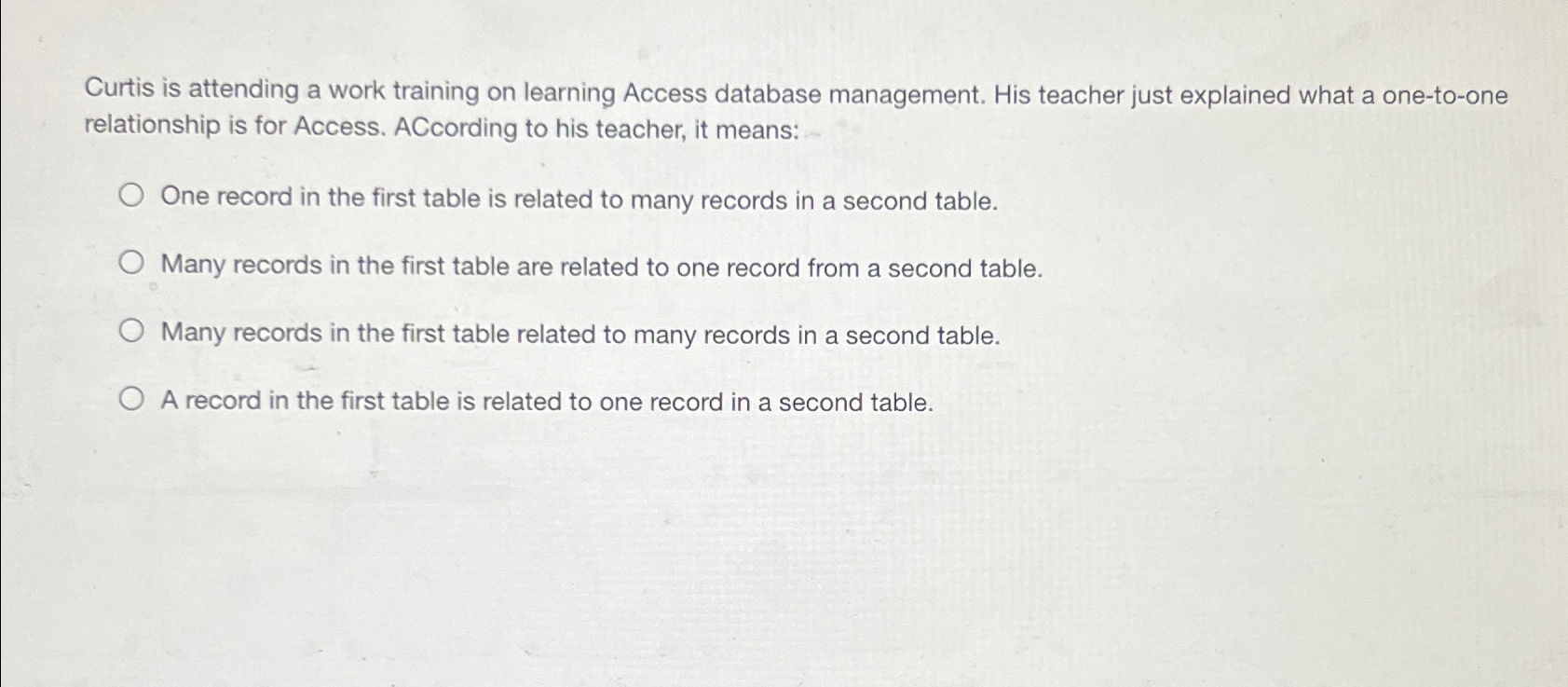 Curtis is attending a work training on learning Access database management. His teacher just explained what a one-to-one relationship is for Access. ACcording to his teacher, it means:

One record in the first table is related to many records in a second table.

Many records in the first table are related to one record from a second table.

Many records in the first table related to many records in a second table.

A record in the first table is related to one record in a second table.